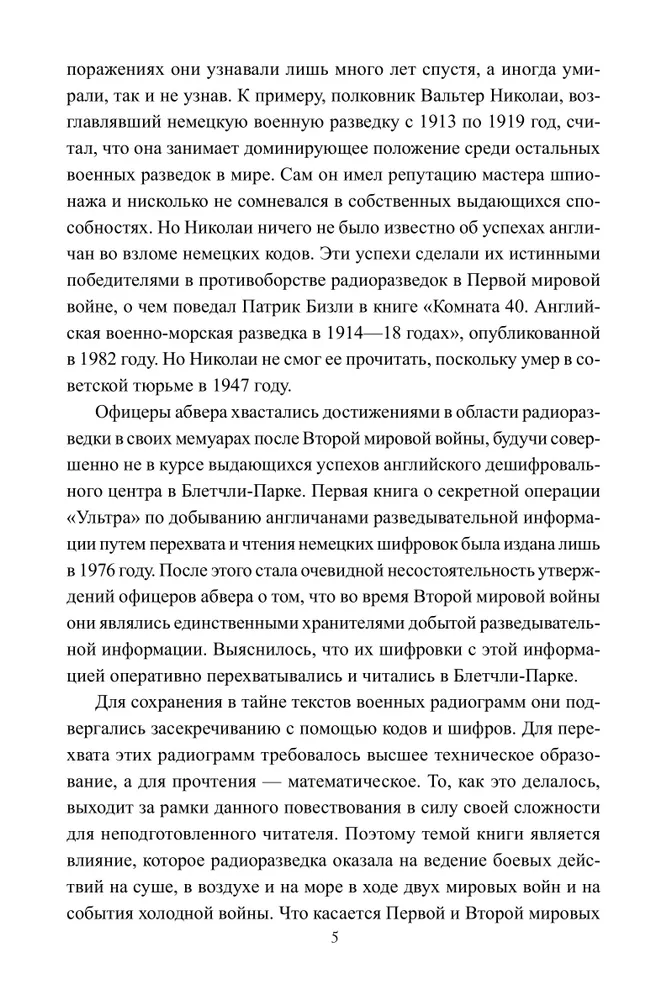 поражениях они узнавали лишь много лет спустя, а иногда умирали, так и не узнав. К примеру, полковник Вальтер Николаи, возглавлявший немецкую военную разведку с 1913 по 1919 год, считал, что она занимает доминирующее положение среди остальных военных разведок в мире. Сам он имел репутацию мастера шпионажа и нисколько не сомневался в собственных выдающихся способностях. Но Николаи ничего не было известно об успехах англичан во взломе немецких кодов. Эти успехи сделали их истинными победителями в противоборстве радиоразведок в Первой мировой войне, о чем поведал Патрик Бизли в книге «Комната 40. Английская военно-морская разведка в 1914—18 годах», опубликованной в 1982 году. Но Николаи не смог ее прочитать, поскольку умер в советской тюрьме в 1947 году.

Офицеры абвера хвастались достижениями в области радиоразведки в своих мемуарах после Второй мировой войны, будучи совершенно не в курсе выдающихся успехов английского дешифровального центра в Блетчли-Парке. Первая книга о секретной операции «Ультра» по добыванию англичанами разведывательной информации путем перехвата и чтения немецких шифровок была издана лишь в 1976 году. После этого стала очевидной несостоятельность утверждений офицеров абвера о том, что во время Второй мировой войны они являлись единственными хранителями добытой разведывательной информации. Выяснилось, что их шифровки с этой информацией оперативно перехватывались и читались в Блетчли-Парке.

Для сохранения в тайне текстов военных радиограмм они подвергались засекречиванию с помощью кодов и шифров. Для перехвата этих радиограмм требовалось высшее техническое образование, а для прочтения — математическое. То, как это делалось, выходит за рамки данного повествования в силу своей сложности для неподготовленного читателя. Поэтому темой книги является влияние, которое радиоразведка оказала на ведение боевых действий на суше, в воздухе и на море в ходе двух мировых войн и на события холодной войны. Что касается Первой и Второй мировых

5